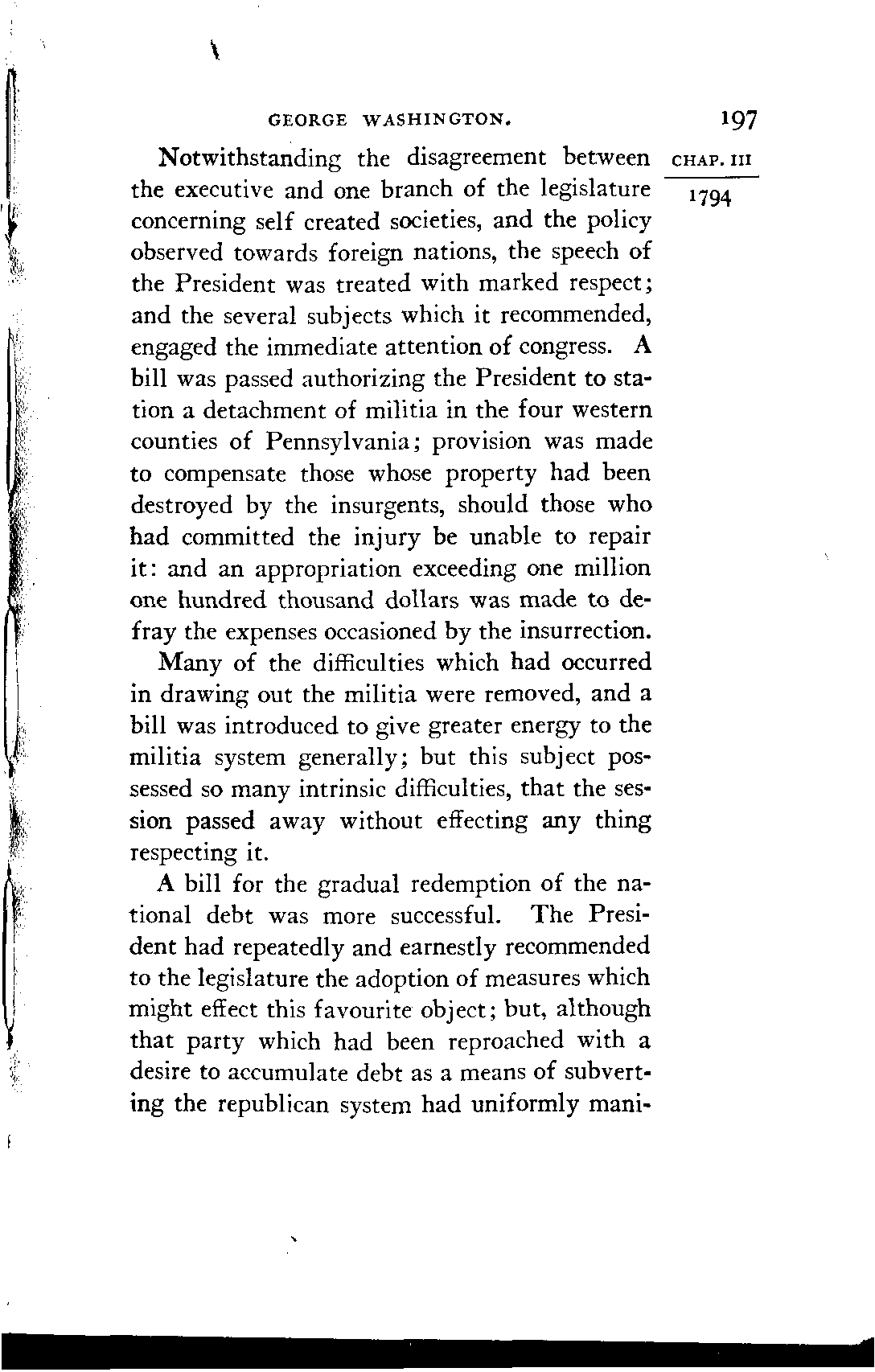 GEORGE WASHINGTON. 197

CHAP. III

1794

Notwithstanding the disagreement between the executive and one branch of the legislature concerning self created societies, and the policy observed towards foreign nations, the speech of the President was treated with marked respect; and the several subjects which it recommended, engaged the immediate attention of congress. A bill was passed authorizing the President to station a detachment of militia in the four western counties of Pennsylvania; provision was made to compensate those whose property had been destroyed by the insurgents, should those who had committed the injury be unable to repair it: and an appropriation exceeding one million one hundred thousand dollars was made to defray the expenses occasioned by the insurrection.

Many of the difficulties which had occurred in drawing out the militia were removed, and a bill was introduced to give greater energy to the militia system generally; but this subject possessed so many intrinsic difficulties, that the session passed away without effecting any thing respecting it.

A bill for the gradual redemption of the national debt was more successful. The President had repeatedly and earnestly recommended to the legislature the adoption of measures which might effect this favourite object; but, although that party which had been reproached with a desire to accumulate debt as a means of subverting the republican system had uniformly mani-